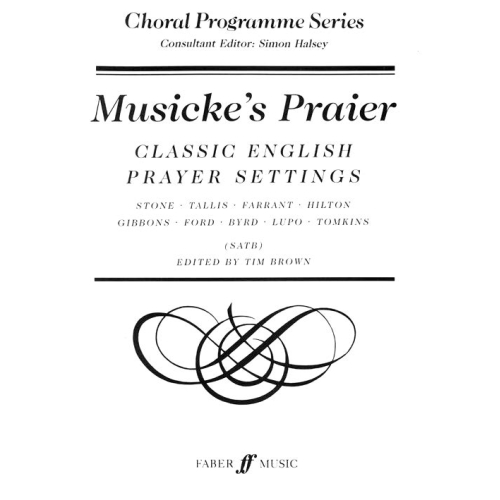 Choral Programme Series
Consultant Editor: Simon Halsey

Musicke's Praier

CLASSIC ENGLISH PRAYER SETTINGS

STONE · TALLIS · FARRANT · HILTON
GIBBONS · FORD · BYRD · LUPO · TOMKINS

(SATB)
EDITED BY TIM BROWN

FABER ff MUSIC